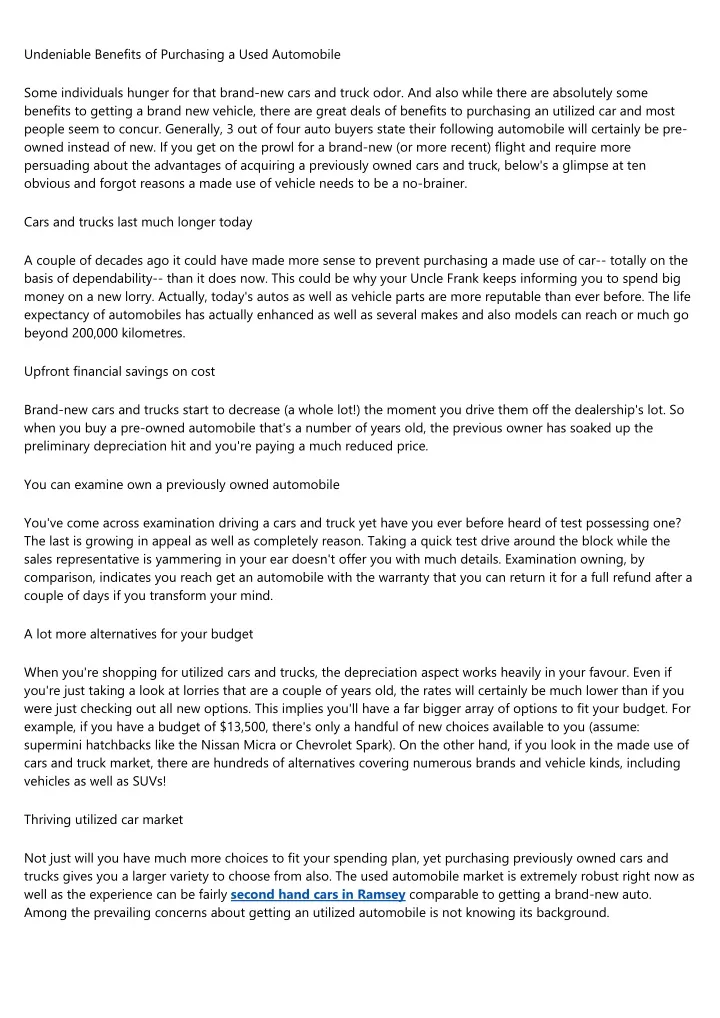 Undeniable Benefits of Purchasing a Used Automobile

Some individuals hunger for that brand-new cars and truck odor. And also while there are absolutely some benefits to getting a brand new vehicle, there are great deals of benefits to purchasing an utilized car and most people seem to concur. Generally, 3 out of four auto buyers state their following automobile will certainly be pre-owned instead of new. If you get on the prowl for a brand-new (or more recent) flight and require more persuading about the advantages of acquiring a previously owned cars and truck, below's a glimpse at ten obvious and forgot reasons a made use of vehicle needs to be a no-brainer.

Cars and trucks last much longer today

A couple of decades ago it could have made more sense to prevent purchasing a made use of car-- totally on the basis of dependability-- than it does now. This could be why your Uncle Frank keeps informing you to spend big money on a new lorry. Actually, today's autos as well as vehicle parts are more reputable than ever before. The life expectancy of automobiles has actually enhanced as well as several makes and also models can reach or much go beyond 200,000 kilometres.

Upfront financial savings on cost

Brand-new cars and trucks start to decrease (a whole lot!) the moment you drive them off the dealership's lot. So when you buy a pre-owned automobile that's a number of years old, the previous owner has soaked up the preliminary depreciation hit and you're paying a much reduced price.

You can examine own a previously owned automobile

You've come across examination driving a cars and truck yet have you ever before heard of test possessing one? The last is growing in appeal as well as completely reason. Taking a quick test drive around the block while the sales representative is yammering in your ear doesn't offer you with much details. Examination owning, by comparison, indicates you reach get an automobile with the warranty that you can return it for a full refund after a couple of days if you transform your mind.

A lot more alternatives for your budget

When you're shopping for utilized cars and trucks, the depreciation aspect works heavily in your favour. Even if you're just taking a look at lorries that are a couple of years old, the rates will certainly be much lower than if you were just checking out all new options. This implies you'll have a far bigger array of options to fit your budget. For example, if you have a budget of $13,500, there's only a handful of new choices available to you (assume: supermini hatchbacks like the Nissan Micra or Chevrolet Spark). On the other hand, if you look in the made use of cars and truck market, there are hundreds of alternatives covering numerous brands and vehicle kinds, including vehicles as well as SUVs!

Thriving utilized car market

Not just will you have much more choices to fit your spending plan, yet purchasing previously owned cars and trucks gives you a larger variety to choose from also. The used automobile market is extremely robust right now as well as the experience can be fairly second hand cars in Ramsey comparable to getting a brand-new auto. Among the prevailing concerns about getting an utilized automobile is not knowing its background.